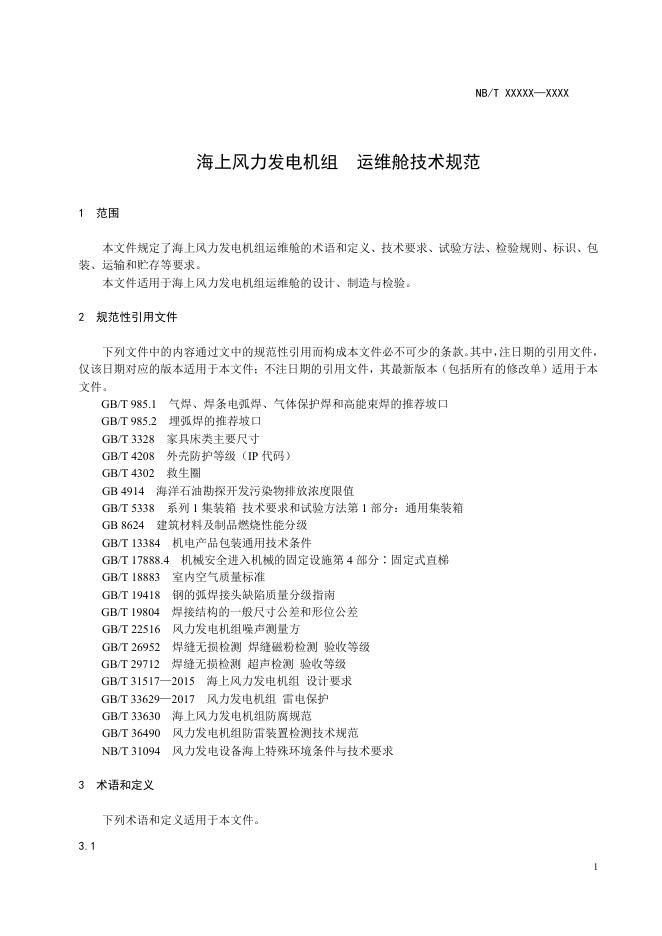 NB/T XXXXX—XXXX

海上风力发电机组　运维舱技术规范

1　范围

本文件规定了海上风力发电机组运维舱的术语和定义、技术要求、试验方法、检验规则、标识、包装、运输和贮存等要求。

本文件适用于海上风力发电机组运维舱的设计、制造与检验。

2　规范性引用文件

下列文件中的内容通过文中的规范性引用而构成本文件必不可少的条款。其中，注日期的引用文件，仅该日期对应的版本适用于本文件；不注日期的引用文件，其最新版本（包括所有的修改单）适用于本文件。

GB/T 985.1　气焊、焊条电弧焊、气体保护焊和高能束焊的推荐坡口

GB/T 985.2　埋弧焊的推荐坡口

GB/T 3328　家具床类主要尺寸

GB/T 4208　外壳防护等级（IP 代码）

GB/T 4302　救生圈

GB 4914　海洋石油勘探开发污染物排放浓度限值

GB/T 5338　系列 1 集装箱 技术要求和试验方法第 1 部分：通用集装箱

GB 8624　建筑材料及制品燃烧性能分级

GB/T 13384　机电产品包装通用技术条件

GB/T 17888.4　机械安全进入机械的固定设施第 4 部分：固定式直梯

GB/T 18883　室内空气质量标准

GB/T 19418　钢的弧焊接头缺陷质量分级指南

GB/T 19804　焊接结构的一般尺寸公差和形位公差

GB/T 22516　风力发电机组噪声测量方

GB/T 26952　焊缝无损检测 焊缝磁粉检测 验收等级

GB/T 29712　焊缝无损检测 超声检测 验收等级

GB/T 31517—2015　海上风力发电机组 设计要求

GB/T 33629—2017　风力发电机组 雷电保护

GB/T 33630　海上风力发电机组防腐规范

GB/T 36490　风力发电机组防雷装置检测技术规范

NB/T 31094　风力发电设备海上特殊环境条件与技术要求

3　术语和定义

下列术语和定义适用于本文件。

3.1

1